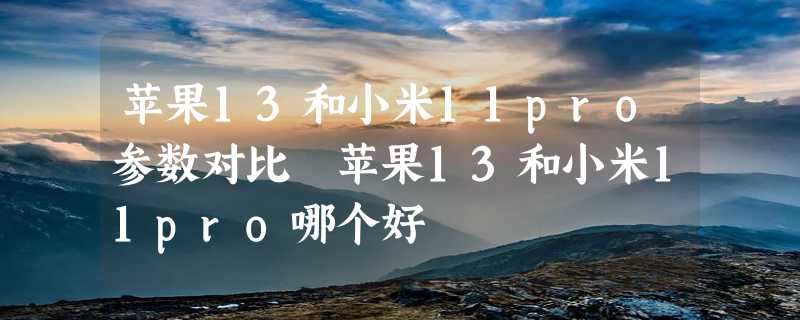 苹果13和小米11pro参数对比 苹果13和小米11pro哪个好